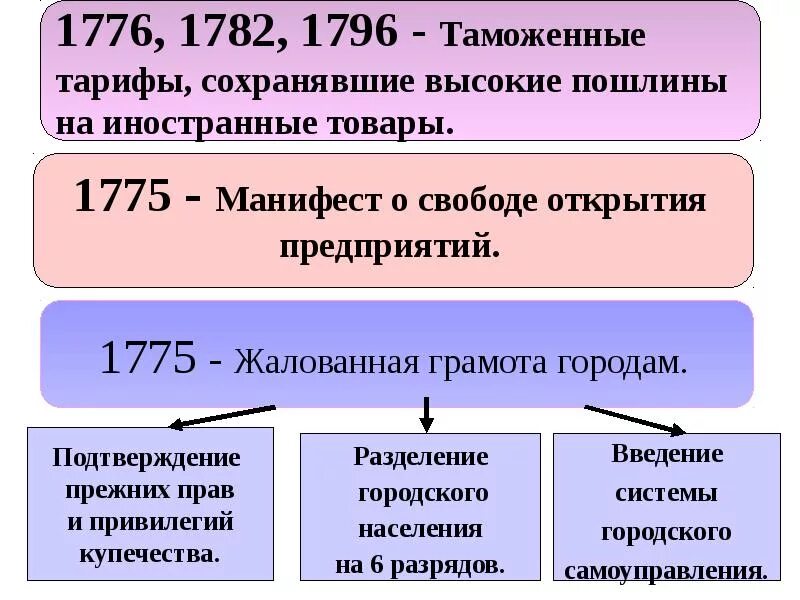 1776, 1782, 1796 - Таможенные тарифы, сохранявшие высокие пошлины на иностранные товары.

1775 - Манифест о свободе открытия предприятий.

1775 - Жалованная грамота городам.

Подтверждение прежних прав и привилегий купечества.

Разделение городского населения на 6 разрядов.

Введение системы городского самоуправления.